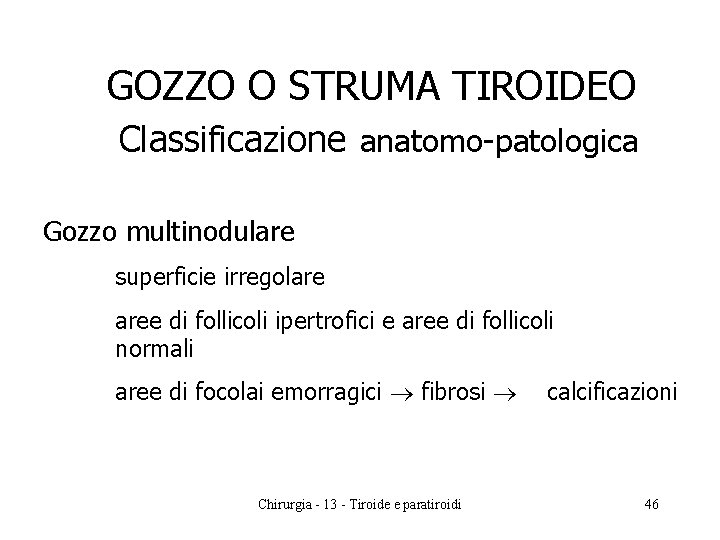 GOZZO O STRUMA TIROIDEO
Classificazione anatomo-patologica

Gozzo multinodulare

superficie irregolare

aree di follicoli ipertrofici e aree di follicoli normali

aree di focolai emorragici → fibrosi → calcificazioni

Chirurgia - 13 - Tiroide e paratiroidi

46